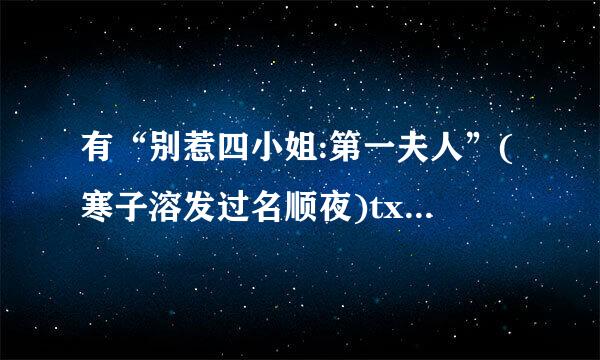 有“别惹四小姐:第一夫人”(寒子溶发过名顺夜)tx...